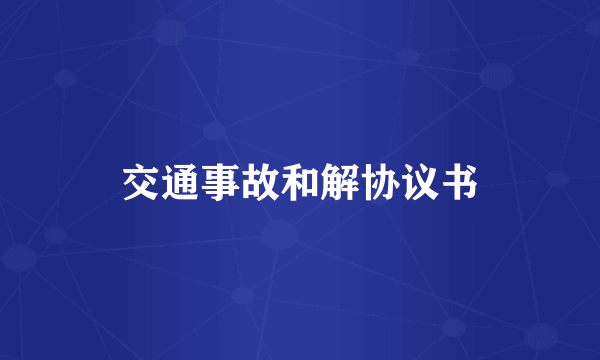 交通事故和解协议书